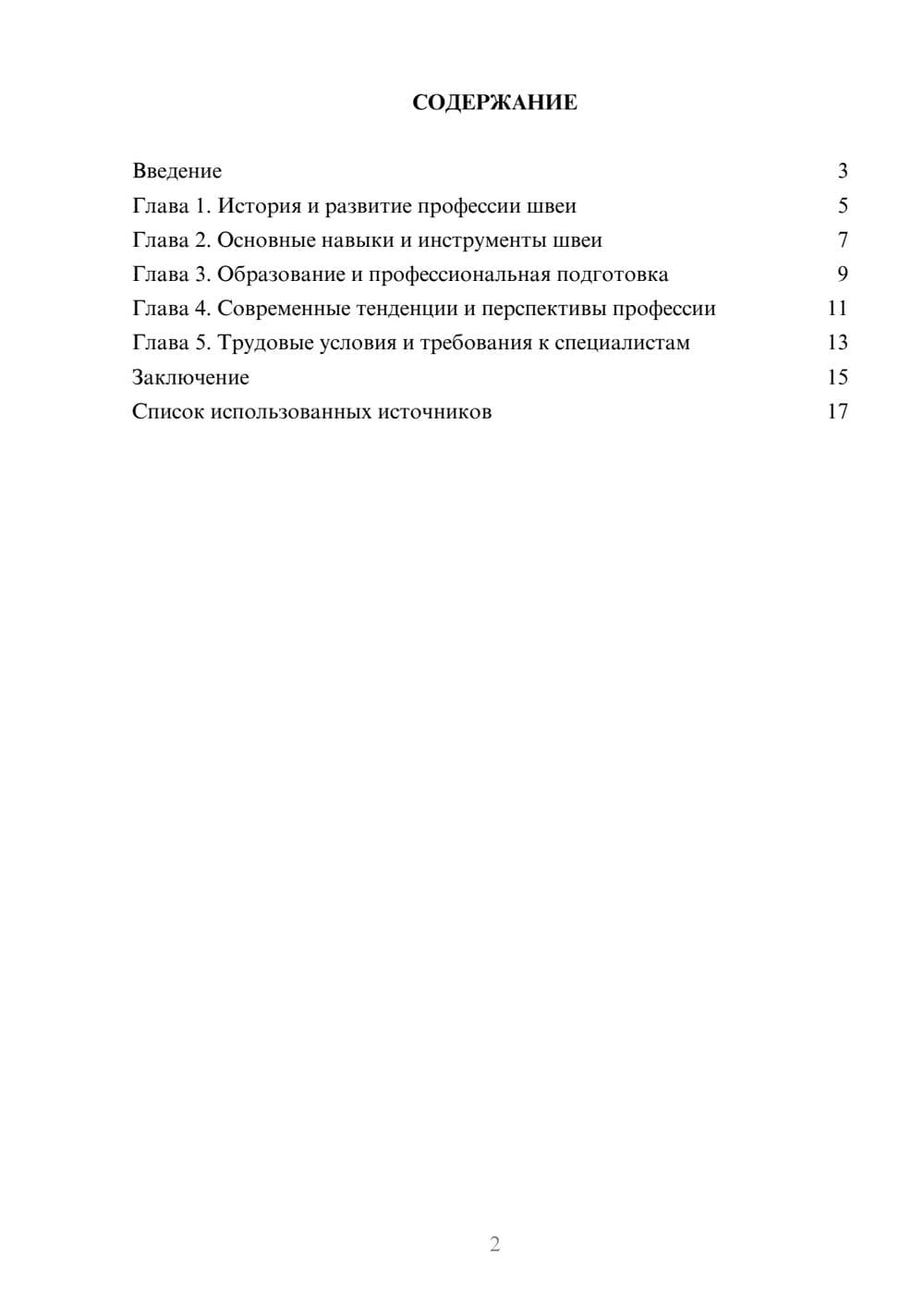 СОДЕРЖАНИЕ

Введение 3
Глава 1. История и развитие профессии швеи 5
Глава 2. Основные навыки и инструменты швеи 7
Глава 3. Образование и профессиональная подготовка 9
Глава 4. Современные тенденции и перспективы профессии 11
Глава 5. Трудовые условия и требования к специалистам 13
Заключение 15
Список использованных источников 17

2